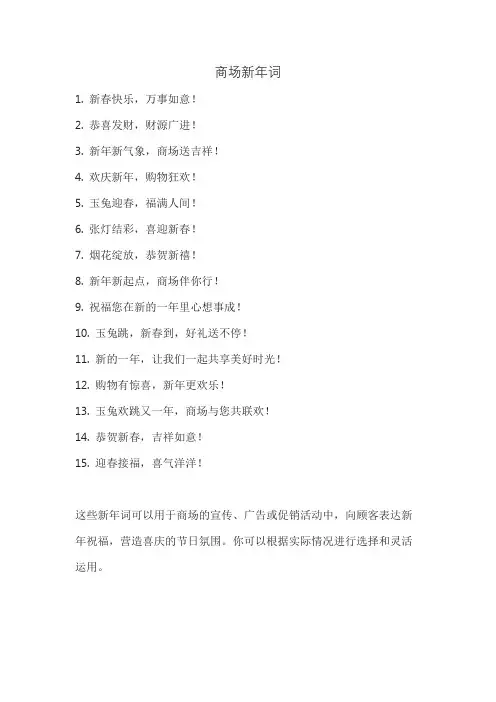 商场新年词

1. 新春快乐，万事如意！

2. 恭喜发财，财源广进！

3. 新年新气象，商场送吉祥！

4. 欢庆新年，购物狂欢！

5. 玉兔迎春，福满人间！

6. 张灯结彩，喜迎新春！

7. 烟花绽放，恭贺新禧！

8. 新年新起点，商场伴你行！

9. 祝福您在新的一年里心想事成！

10. 玉兔跳，新春到，好礼送不停！

11. 新的一年，让我们一起共享美好时光！

12. 购物有惊喜，新年更欢乐！

13. 玉兔欢跳又一年，商场与您共联欢！

14. 恭贺新春，吉祥如意！

15. 迎春接福，喜气洋洋！

这些新年词可以用于商场的宣传、广告或促销活动中，向顾客表达新年祝福，营造喜庆的节日氛围。你可以根据实际情况进行选择和灵活运用。